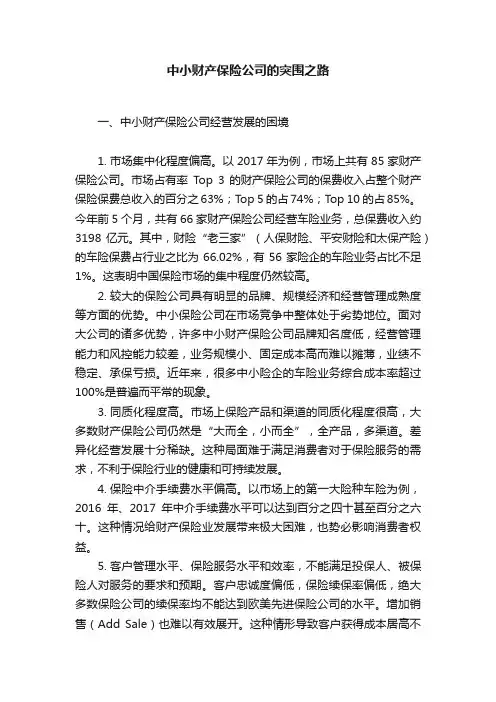 中小财产保险公司的突围之路

一、中小财产保险公司经营发展的困境

1. 市场集中化程度偏高。以 2017 年为例，市场上共有 85 家财产保险公司。市场占有率 Top 3 的财产保险公司的保费收入占整个财产保险保费总收入的百分之 63%；Top 5 的占 74%；Top 10 的占 85%。今年前 5 个月，共有 66 家财产保险公司经营车险业务，总保费收入约 3198 亿元。其中，财险“老三家”（人保财险、平安财险和太保产险）的车险保费占行业之比为 66.02%，有 56 家险企的车险业务占比不足 1%。这表明中国保险市场的集中程度仍然较高。

2. 较大的保险公司具有明显的品牌、规模经济和经营管理成熟度等方面的优势。中小保险公司在市场竞争中整体处于劣势地位。面对大公司的诸多优势，许多中小财产保险公司品牌知名度低，经营管理能力和风控能力较差，业务规模小、固定成本高而难以摊薄，业绩不稳定、承保亏损。近年来，很多中小险企的车险业务综合成本率超过 100%是普遍而平常的现象。

3. 同质化程度高。市场上保险产品和渠道的同质化程度很高，大多数财产保险公司仍然是“大而全，小而全”，全产品，多渠道。差异化经营发展十分稀缺。这种局面难于满足消费者对于保险服务的需求，不利于保险行业的健康和可持续发展。

4. 保险中介手续费水平偏高。以市场上的第一大险种车险为例，2016 年、2017 年中介手续费水平可以达到百分之四十甚至百分之六十。这种情况给财产保险业发展带来极大困难，也势必影响消费者权益。

5. 客户管理水平、保险服务水平和效率，不能满足投保人、被保险人对服务的要求和预期。客户忠诚度偏低，保险续保率偏低，绝大多数保险公司的续保率均不能达到欧美先进保险公司的水平。增加销售（Add Sale）也难以有效展开。这种情形导致客户获得成本居高不